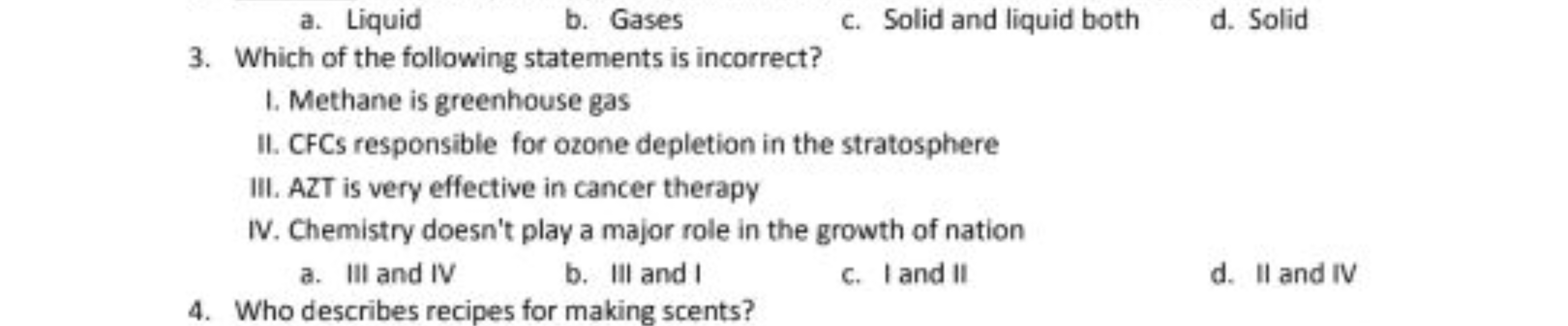 a. Liquid b. Gases c. Solid and liquid both d. Solid

3. Which of the following statements is incorrect?

I. Methane is greenhouse gas

II. CFCs responsible for ozone depletion in the stratosphere

III. AZT is very effective in cancer therapy

IV. Chemistry doesn't play a major role in the growth of nation

a. III and IV b. III and I c. I and II d. II and IV

4. Who describes recipes for making scents?